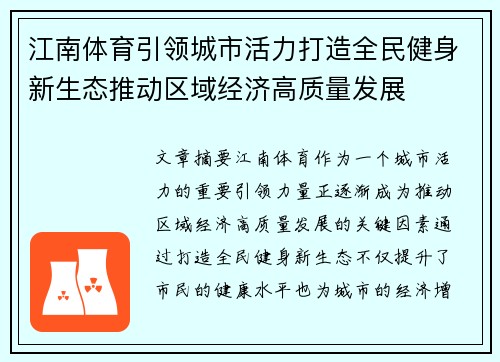 江南体育引领城市活力打造全民健身新生态推动区域经济高质量发展

文章摘要江南体育作为一个城市活力的重要引领力量正逐渐成为推动区域经济高质量发展的关键因素通过打造全民健身新生态不仅提升了市民的健康水平也为城市的经济增